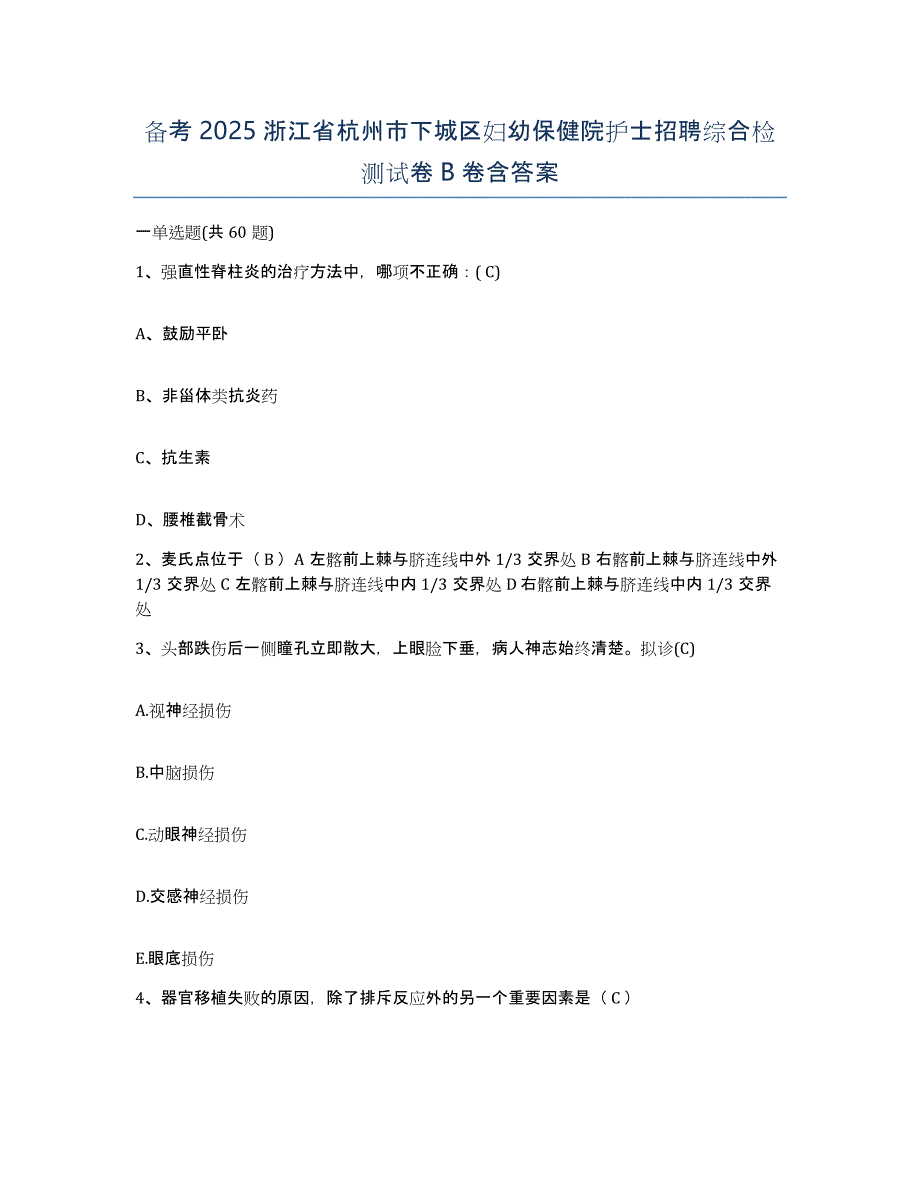 备考 2025 浙江省杭州市下城区妇幼保健院护士招聘综合检测试卷 B 卷含答案

一单选题(共 60 题)

1、强直性脊柱炎的治疗方法中，哪项不正确：( C)

A、鼓励平卧

B、非甾体类抗炎药

C、抗生素

D、腰椎截骨术

2、麦氏点位于（ B ）A 左髂前上棘与脐连线中外 1/3 交界处 B 右髂前上棘与脐连线中外 1/3 交界处 C 左髂前上棘与脐连线中内 1/3 交界处 D 右髂前上棘与脐连线中内 1/3 交界处

3、头部跌伤后一侧瞳孔立即散大，上眼睑下垂，病人神志始终清楚。拟诊(C)

A.视神经损伤

B.中脑损伤

C.动眼神经损伤

D.交感神经损伤

E.眼底损伤

4、器官移植失败的原因，除了排斥反应外的另一个重要因素是（ C ）